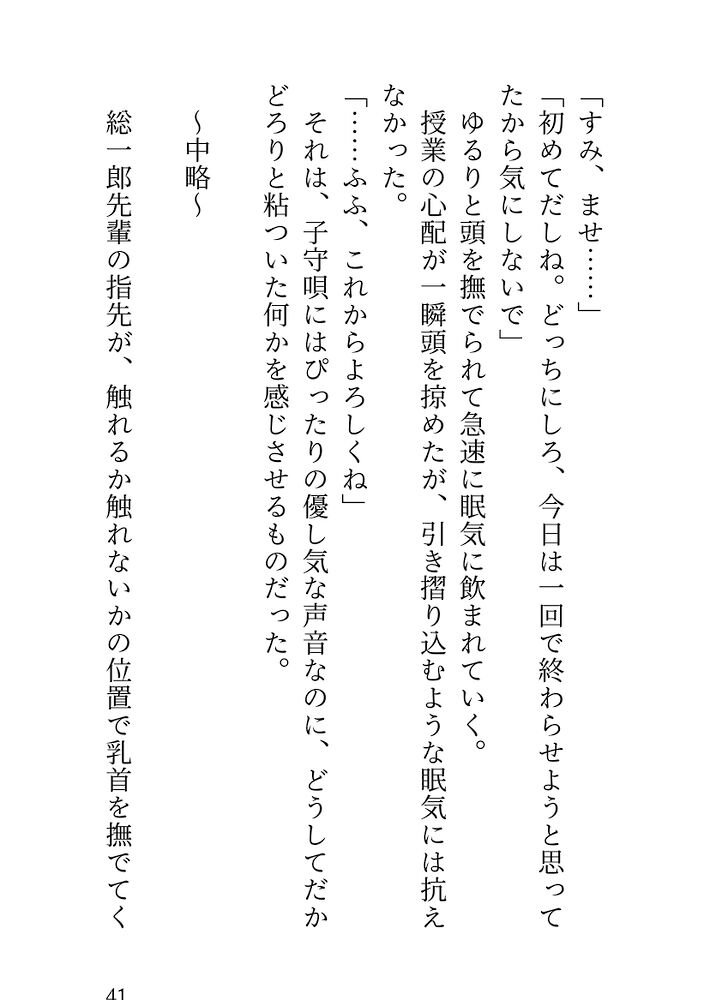 「すみ、ませ……」

「初めてだしね。どっちにしろ、今日は一回で終わらせようと思ってたから気にしないで」

ゆるりと頭を撫でられて急速に眠気に飲まれていく。

授業の心配が一瞬頭を掠めたが、引き摺り込むような眠気には抗えなかった。

「……ふふ、これからよろしくね」

それは、子守唄にはぴったりの優し気な声音なのに、どうしてだかどろりと粘ついた何かを感じさせるものだった。

～中略～

総一郎先輩の指先が、触れるか触れないかの位置で乳首を撫でてく

41